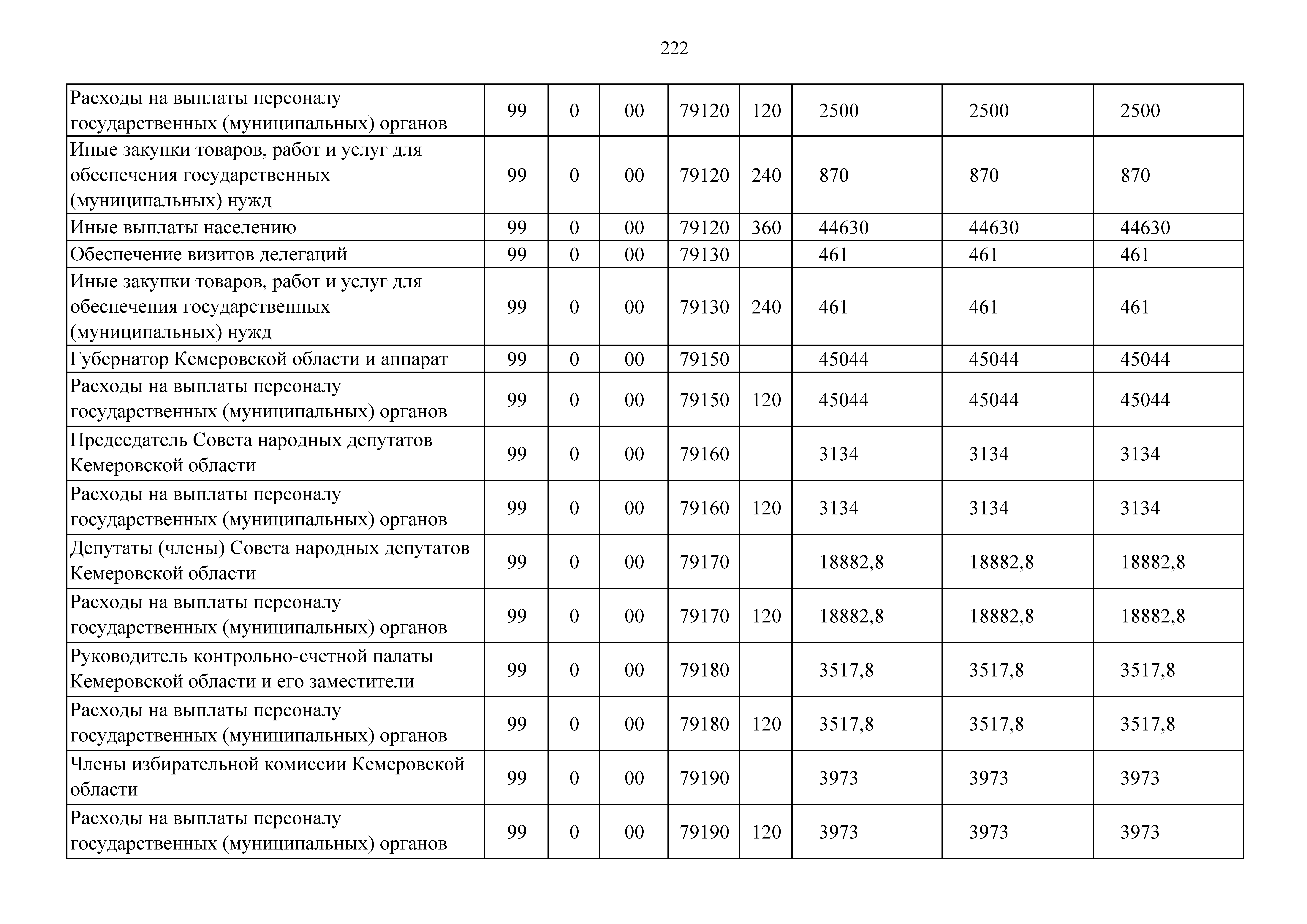 222

| | | | | | | | | |
|---|---|---|---|---|---|---|---|---|
| Расходы на выплаты персоналу государственных (муниципальных) органов | 99 | 0 | 00 | 79120 | 120 | 2500 | 2500 | 2500 |
| Иные закупки товаров, работ и услуг для обеспечения государственных (муниципальных) нужд | 99 | 0 | 00 | 79120 | 240 | 870 | 870 | 870 |
| Иные выплаты населению | 99 | 0 | 00 | 79120 | 360 | 44630 | 44630 | 44630 |
| Обеспечение визитов делегаций | 99 | 0 | 00 | 79130 | | 461 | 461 | 461 |
| Иные закупки товаров, работ и услуг для обеспечения государственных (муниципальных) нужд | 99 | 0 | 00 | 79130 | 240 | 461 | 461 | 461 |
| Губернатор Кемеровской области и аппарат | 99 | 0 | 00 | 79150 | | 45044 | 45044 | 45044 |
| Расходы на выплаты персоналу государственных (муниципальных) органов | 99 | 0 | 00 | 79150 | 120 | 45044 | 45044 | 45044 |
| Председатель Совета народных депутатов Кемеровской области | 99 | 0 | 00 | 79160 | | 3134 | 3134 | 3134 |
| Расходы на выплаты персоналу государственных (муниципальных) органов | 99 | 0 | 00 | 79160 | 120 | 3134 | 3134 | 3134 |
| Депутаты (члены) Совета народных депутатов Кемеровской области | 99 | 0 | 00 | 79170 | | 18882,8 | 18882,8 | 18882,8 |
| Расходы на выплаты персоналу государственных (муниципальных) органов | 99 | 0 | 00 | 79170 | 120 | 18882,8 | 18882,8 | 18882,8 |
| Руководитель контрольно-счетной палаты Кемеровской области и его заместители | 99 | 0 | 00 | 79180 | | 3517,8 | 3517,8 | 3517,8 |
| Расходы на выплаты персоналу государственных (муниципальных) органов | 99 | 0 | 00 | 79180 | 120 | 3517,8 | 3517,8 | 3517,8 |
| Члены избирательной комиссии Кемеровской области | 99 | 0 | 00 | 79190 | | 3973 | 3973 | 3973 |
| Расходы на выплаты персоналу государственных (муниципальных) органов | 99 | 0 | 00 | 79190 | 120 | 3973 | 3973 | 3973 |